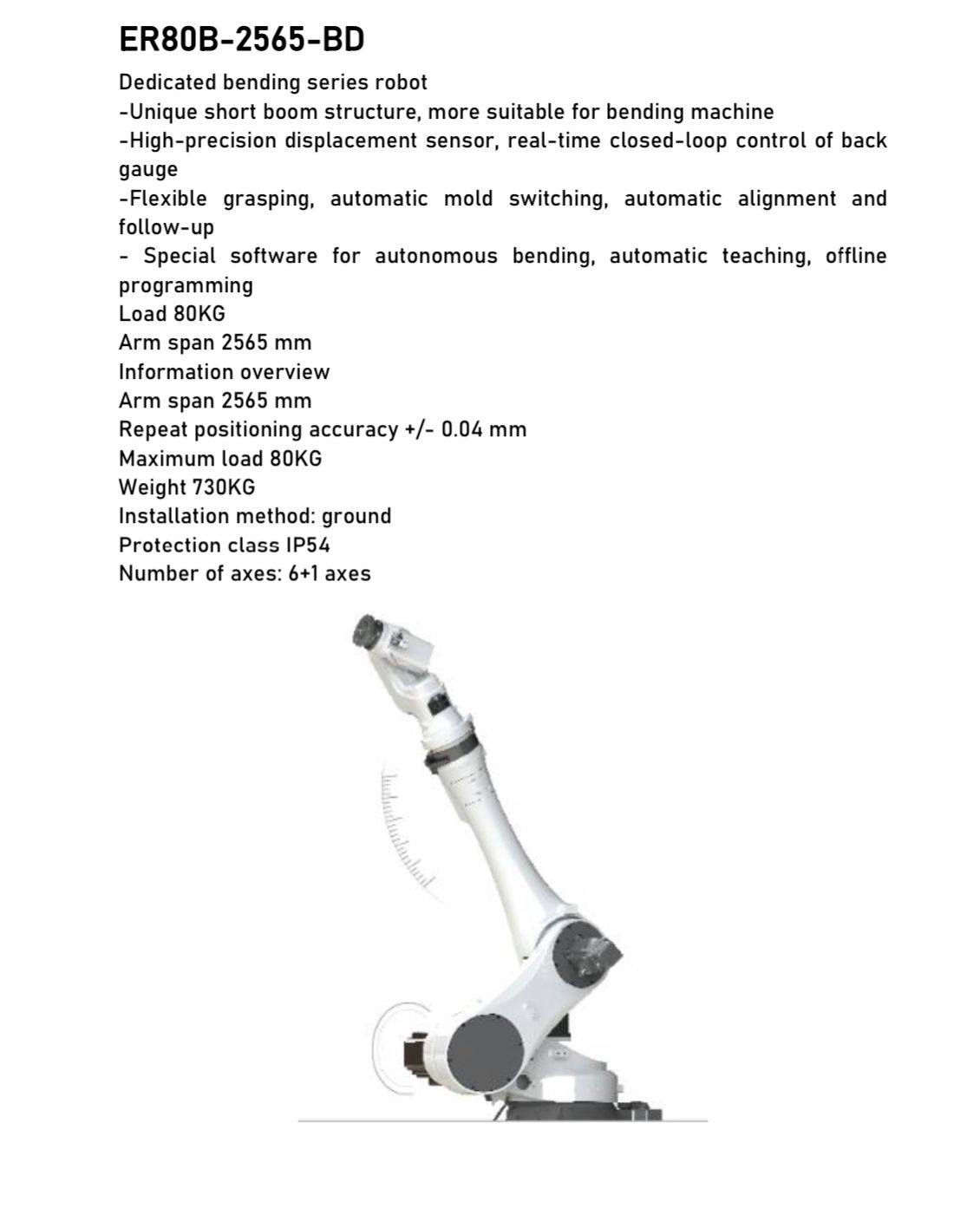 ER80B-2565-BD

Dedicated bending series robot
-Unique short boom structure, more suitable for bending machine
-High-precision displacement sensor, real-time closed-loop control of back gauge
-Flexible grasping, automatic mold switching, automatic alignment and follow-up
- Special software for autonomous bending, automatic teaching, offline programming
Load 80KG
Arm span 2565 mm
Information overview
Arm span 2565 mm
Repeat positioning accuracy +/- 0.04 mm
Maximum load 80KG
Weight 730KG
Installation method: ground
Protection class IP54
Number of axes: 6+1 axes